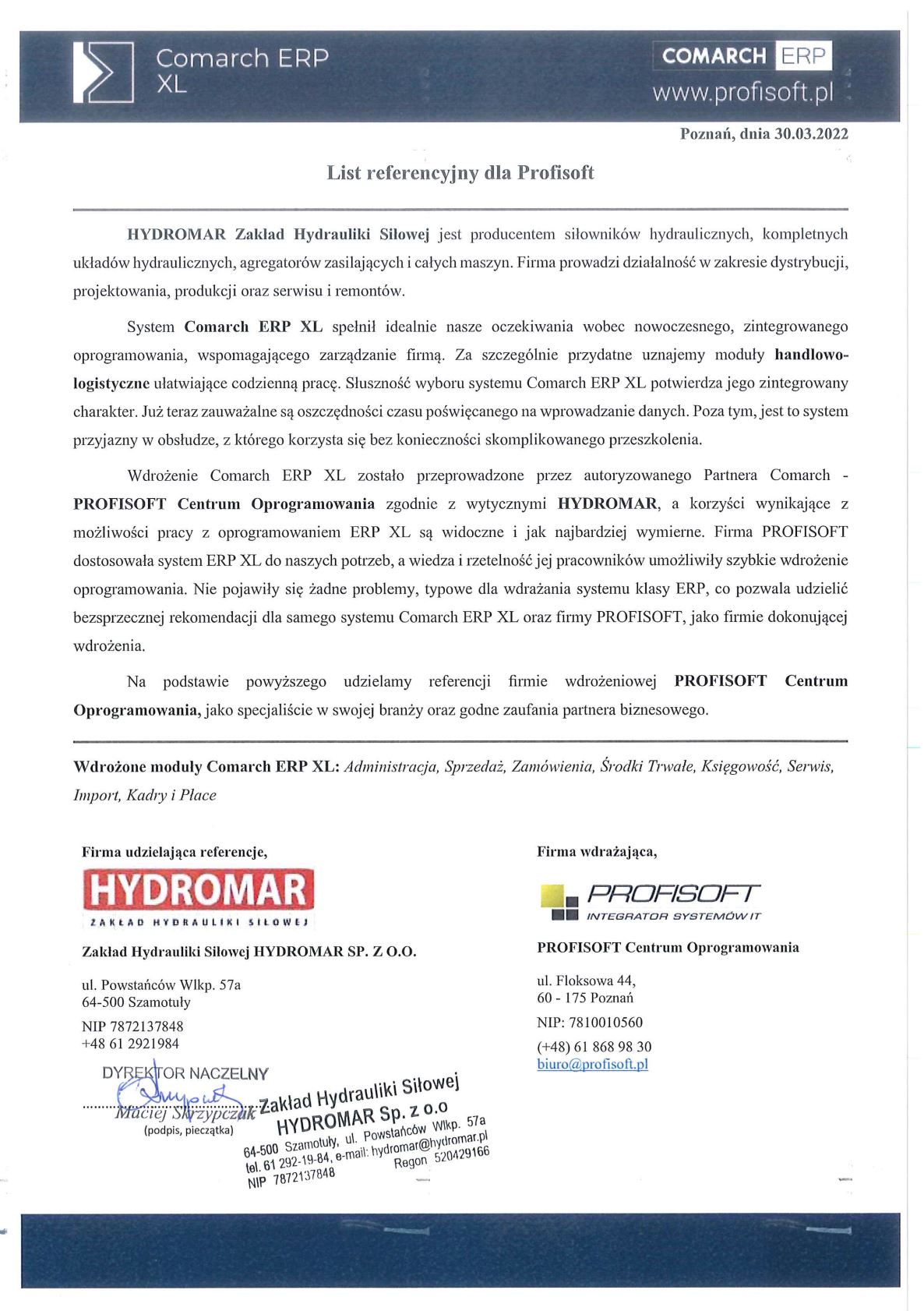 Comarch ERP XL

COMARCH ERP
www.profisoft.pl

Poznań, dnia 30.03.2022

List referencyjny dla Profisoft

HYDROMAR Zakład Hydrauliki Siłowej jest producentem siłowników hydraulicznych, kompletnych układów hydraulicznych, agregatorów zasilających i całych maszyn. Firma prowadzi działalność w zakresie dystrybucji, projektowania, produkcji oraz serwisu i remontów.

System Comarch ERP XL spełnił idealnie nasze oczekiwania wobec nowoczesnego, zintegrowanego oprogramowania, wspomagającego zarządzanie firmą. Za szczególnie przydatne uznajemy moduły handlowo-logistyczne ułatwiające codzienną pracę. Słuszność wyboru systemu Comarch ERP XL potwierdza jego zintegrowany charakter. Już teraz zauważalne są oszczędności czasu poświęcanego na wprowadzanie danych. Poza tym, jest to system przyjazny w obsłudze, z którego korzysta się bez konieczności skomplikowanego przeszkolenia.

Wdrożenie Comarch ERP XL zostało przeprowadzone przez autoryzowanego Partnera Comarch - PROFISOFT Centrum Oprogramowania zgodnie z wytycznymi HYDROMAR, a korzyści wynikające z możliwości pracy z oprogramowaniem ERP XL są widoczne i jak najbardziej wymierne. Firma PROFISOFT dostosowała system ERP XL do naszych potrzeb, a wiedza i rzetelność jej pracowników umożliwiły szybkie wdrożenie oprogramowania. Nie pojawiły się żadne problemy, typowe dla wdrażania systemu klasy ERP, co pozwala udzielić bezsprzecznej rekomendacji dla samego systemu Comarch ERP XL oraz firmy PROFISOFT, jako firmie dokonującej wdrożenia.

Na podstawie powyższego udzielamy referencji firmie wdrożeniowej PROFISOFT Centrum Oprogramowania, jako specjaliście w swojej branży oraz godne zaufania partnera biznesowego.

Wdrożone moduły Comarch ERP XL: Administracja, Sprzedaż, Zamówienia, Środki Trwałe, Księgowość, Serwis, Import, Kadry i Płace

Firma udzielająca referencje,

HYDROMAR
ZAKŁAD HYDRAULIKI SIŁOWEJ

Zakład Hydrauliki Siłowej HYDROMAR SP. Z O.O.

ul. Powstańców Wlkp. 57a
64-500 Szamotuły

NIP 7872137848
+48 61 2921984

DYREKTOR NACZELNY
Maciej Skrzypczak
(podpis, pieczątka)

Zakład Hydrauliki Siłowej
HYDROMAR Sp. z o.o
64-500 Szamotuły, ul. Powstańców Wlkp. 57a
tel. 61 292-19-84, e-mail: hydromar@hydromar.pl
NIP 7872137848 Regon 520429166

Firma wdrażająca,

PROFISOFT
INTEGRATOR SYSTEMÓW IT

PROFISOFT Centrum Oprogramowania

ul. Floksowa 44,
60 - 175 Poznań

NIP: 7810010560

(+48) 61 868 98 30
biuro@profisoft.pl